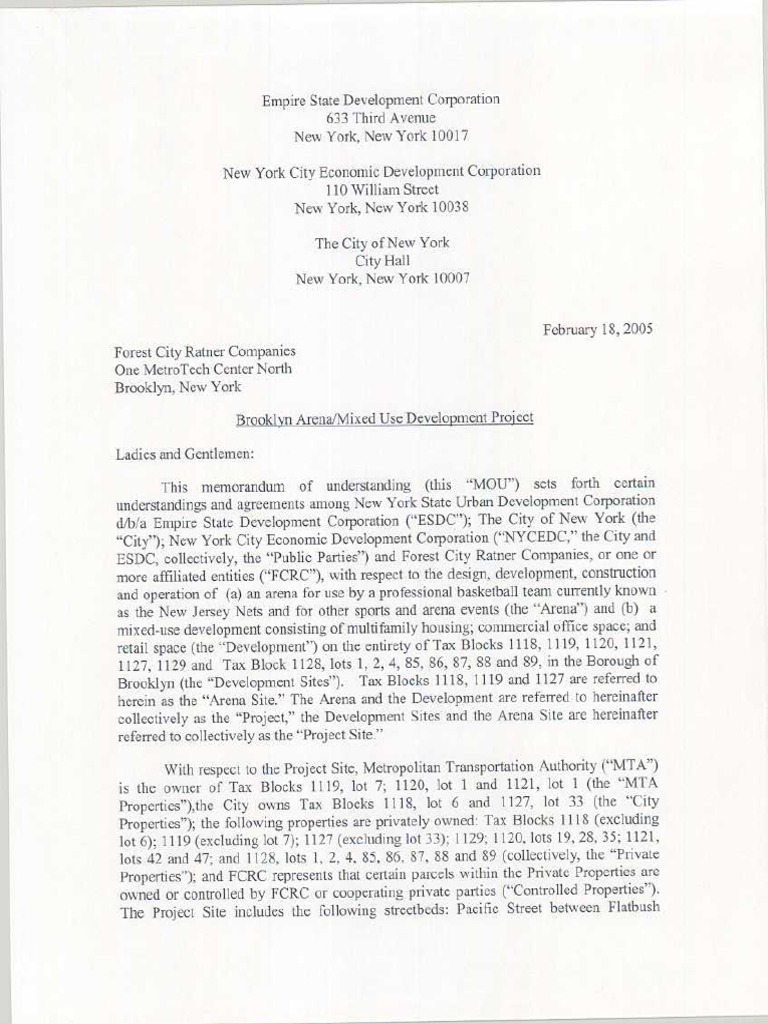 Empire State Development Corporation
633 Third Avenue
New York, New York 10017

New York City Economic Development Corporation
110 William Street
New York, New York 10038

The City of New York
City Hall
New York, New York 10007

February 18, 2005

Forest City Ratner Companies
One MetroTech Center North
Brooklyn, New York

Brooklyn Arena/Mixed Use Development Project

Ladies and Gentlemen:

This memorandum of understanding (this "MOU") sets forth certain understandings and agreements among New York State Urban Development Corporation d/b/a Empire State Development Corporation ("ESDC"); The City of New York (the "City"); New York City Economic Development Corporation ("NYCEDC," the City and ESDC, collectively, the "Public Parties") and Forest City Ratner Companies, or one or more affiliated entities ("FCRC"), with respect to the design, development, construction and operation of (a) an arena for use by a professional basketball team currently known as the New Jersey Nets and for other sports and arena events (the "Arena") and (b) a mixed-use development consisting of multifamily housing; commercial office space; and retail space (the "Development") on the entirety of Tax Blocks 1118, 1119, 1120, 1121, 1127, 1129 and Tax Block 1128, lots 1, 2, 4, 85, 86, 87, 88 and 89, in the Borough of Brooklyn (the "Development Sites"). Tax Blocks 1118, 1119 and 1127 are referred to herein as the "Arena Site." The Arena and the Development are referred to hereinafter collectively as the "Project," the Development Sites and the Arena Site are hereinafter referred to collectively as the "Project Site."

With respect to the Project Site, Metropolitan Transportation Authority ("MTA") is the owner of Tax Blocks 1119, lot 7; 1120, lot 1 and 1121, lot 1 (the "MTA Properties"),the City owns Tax Blocks 1118, lot 6 and 1127, lot 33 (the "City Properties"); the following properties are privately owned: Tax Blocks 1118 (excluding lot 6); 1119 (excluding lot 7); 1127 (excluding lot 33); 1129; 1120, lots 19, 28, 35; 1121, lots 42 and 47; and 1128, lots 1, 2, 4, 85, 86, 87, 88 and 89 (collectively, the "Private Properties"); and FCRC represents that certain parcels within the Private Properties are owned or controlled by FCRC or cooperating private parties ("Controlled Properties"). The Project Site includes the following streetbeds: Pacific Street between Flatbush